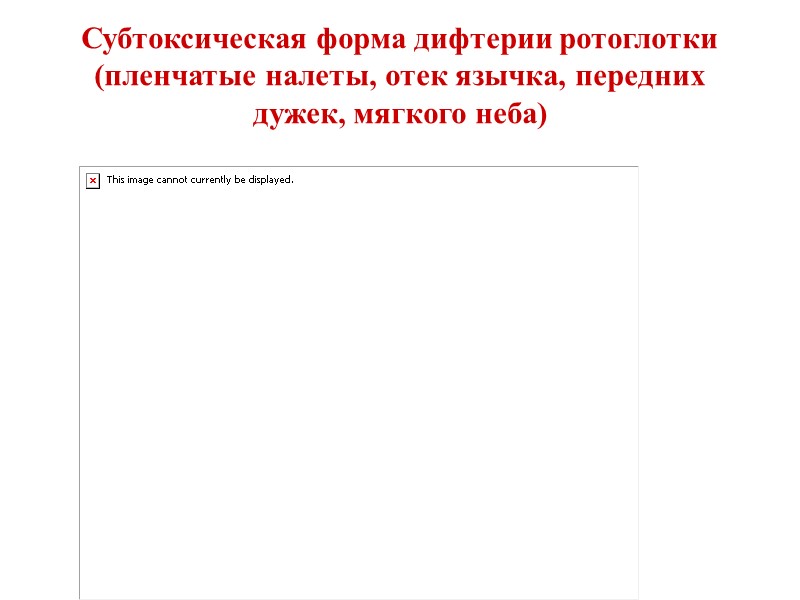 Субтоксическая форма дифтерии ротоглотки (пленчатые налеты, отек язычка, передних дужек, мягкого неба)

This image cannot currently be displayed.